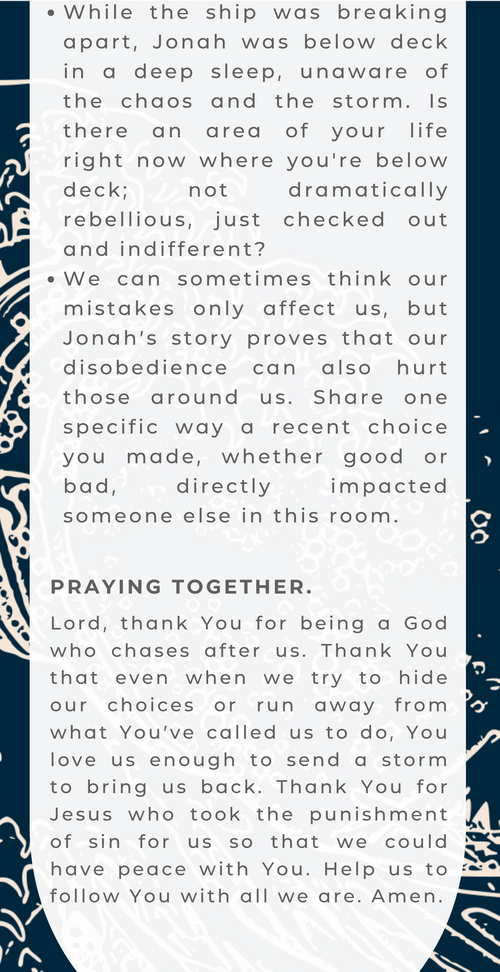 • While the ship was breaking apart, Jonah was below deck in a deep sleep, unaware of the chaos and the storm. Is there an area of your life right now where you're below deck; not dramatically rebellious, just checked out and indifferent?
• We can sometimes think our mistakes only affect us, but Jonah's story proves that our disobedience can also hurt those around us. Share one specific way a recent choice you made, whether good or bad, directly impacted someone else in this room.

PRAYING TOGETHER.

Lord, thank You for being a God who chases after us. Thank You that even when we try to hide our choices or run away from what You've called us to do, You love us enough to send a storm to bring us back. Thank You for Jesus who took the punishment of sin for us so that we could have peace with You. Help us to follow You with all we are. Amen.